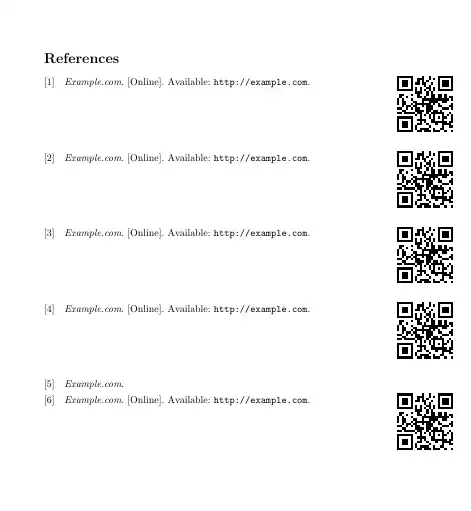 References

[1] Example.com. [Online]. Available: http://example.com.

[2] Example.com. [Online]. Available: http://example.com.

[3] Example.com. [Online]. Available: http://example.com.

[4] Example.com. [Online]. Available: http://example.com.

[5] Example.com.

[6] Example.com. [Online]. Available: http://example.com.